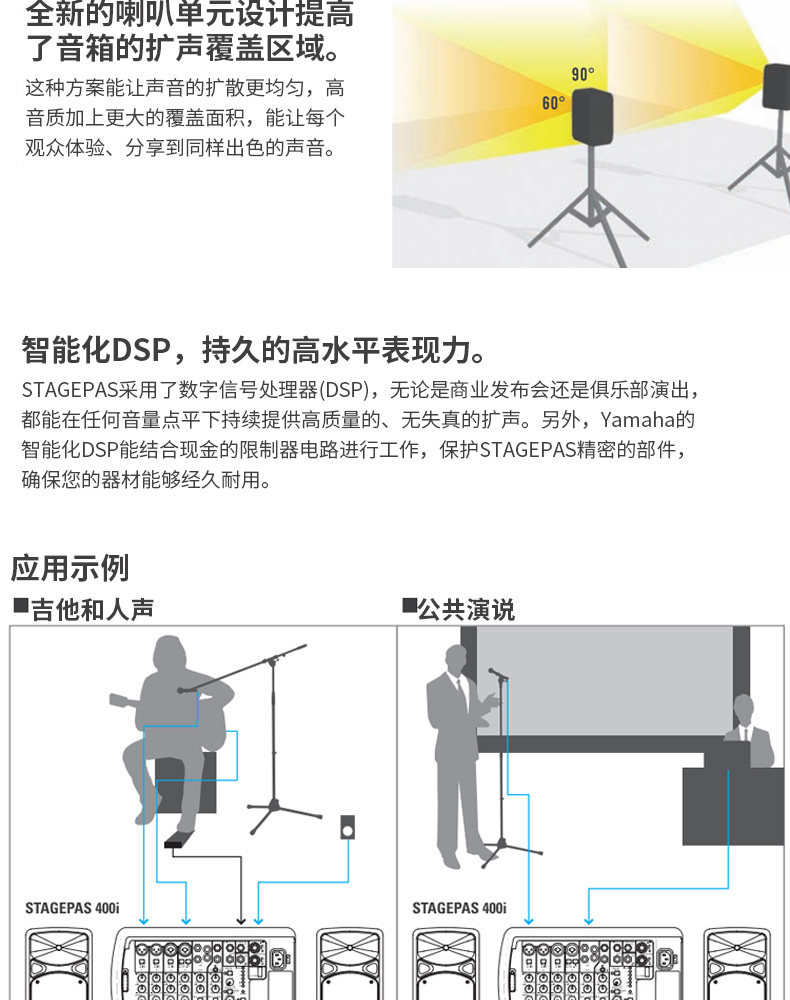 全新的喇叭单元设计提高了音箱的扩声覆盖区域。

这种方案能让声音的扩散更均匀，高音质加上更大的覆盖面积，能让每个观众体验、分享到同样出色的声音。

90°
60°

智能化DSP，持久的高水平表现力。

STAGEPAS采用了数字信号处理器(DSP)，无论是商业发布会还是俱乐部演出，都能在任何音量点平下持续提供高质量的、无失真的扩声。另外，Yamaha的智能化DSP能结合现金的限制器电路进行工作，保护STAGEPAS精密的部件，确保您的器材能够经久耐用。

应用示例

■吉他和人声

STAGEPAS 400i

■公共演说

STAGEPAS 400i